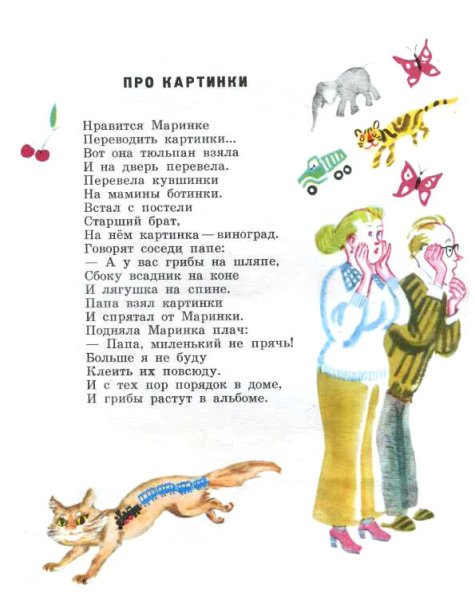 ПРО КАРТИНКИ

Нравится Маринке
Переводить картинки...
Вот она тюльпан взяла
И на дверь перевела.
Перевела кувшинки
На мамины ботинки.
Встал с постели
Старший брат,
На нём картинка — виноград.
Говорят соседи папе:
— А у вас грибы на шляпе,
Сбоку всадник на коне
И лягушка на спине.
Папа взял картинки
И спрятал от Маринки.
Подняла Маринка плач:
— Папа, миленький не прячь!
Больше я не буду
Клеить их повсюду.
И с тех пор порядок в доме,
И грибы растут в альбоме.